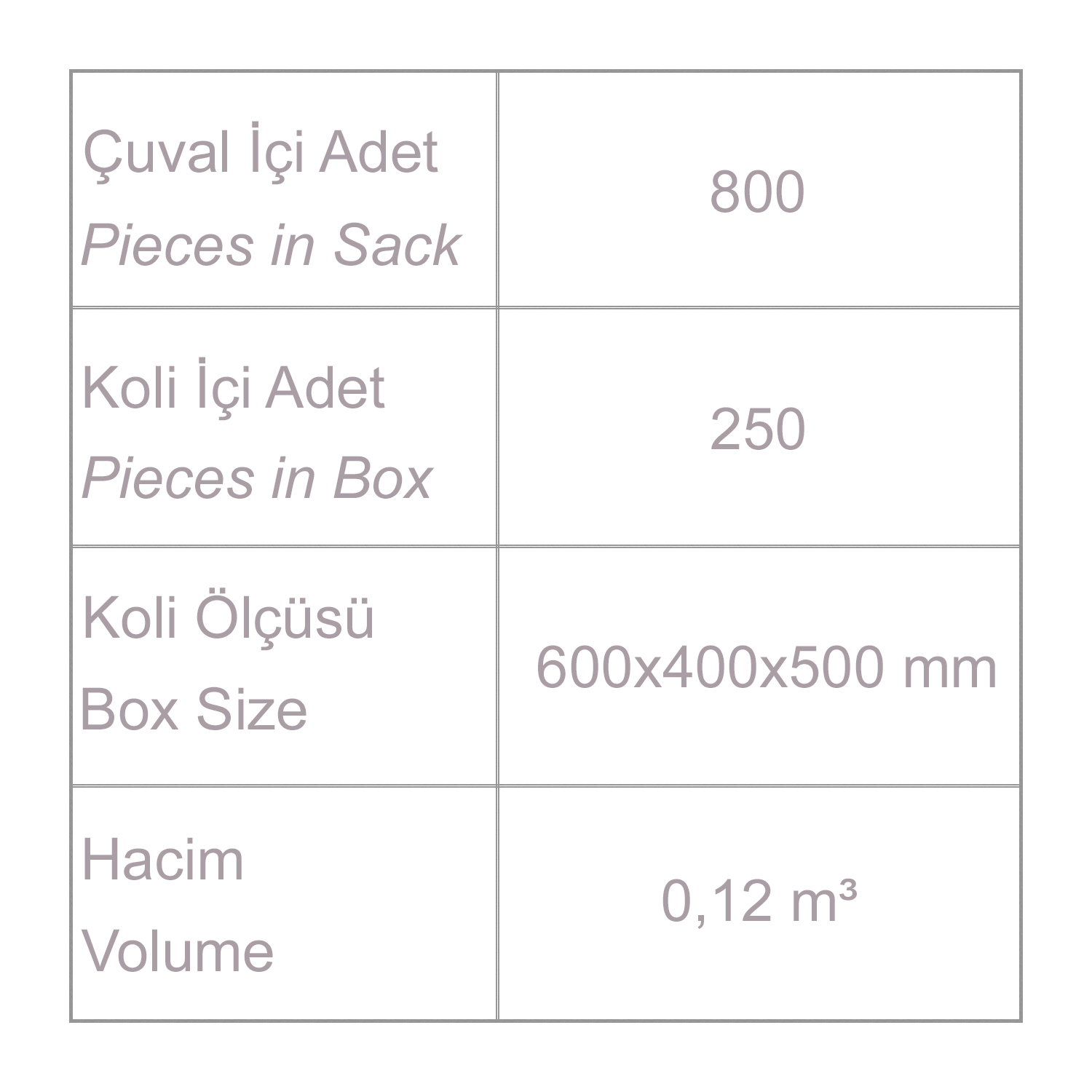 | Çuval İçi Adet Pieces in Sack | 800 |
|---|---|
| Koli İçi Adet Pieces in Box | 250 |
| Koli Ölçüsü Box Size | 600x400x500 mm |
| Hacim Volume | 0,12 m³ |